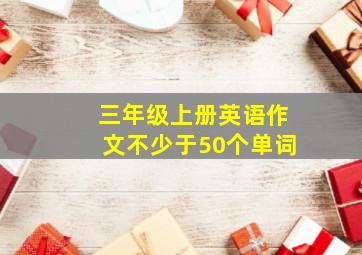 三年级上册英语作文不少于50个单词